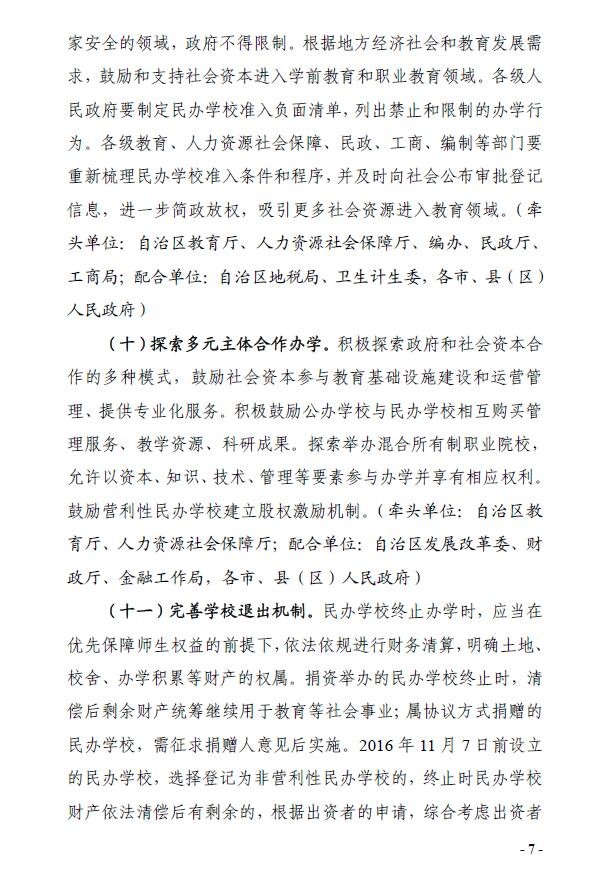 家安全的领域，政府不得限制。根据地方经济社会和教育发展需求，鼓励和支持社会资本进入学前教育和职业教育领域。各级人民政府要制定民办学校准入负面清单，列出禁止和限制的办学行为。各级教育、人力资源社会保障、民政、工商、编制等部门要重新梳理民办学校准入条件和程序，并及时向社会公布审批登记信息，进一步简政放权，吸引更多社会资源进入教育领域。（牵头单位：自治区教育厅、人力资源社会保障厅、编办、民政厅、工商局；配合单位：自治区地税局、卫生计生委，各市、县（区）人民政府）

（十）探索多元主体合作办学。积极探索政府和社会资本合作的多种模式，鼓励社会资本参与教育基础设施建设和运营管理、提供专业化服务。积极鼓励公办学校与民办学校相互购买管理服务、教学资源、科研成果。探索举办混合所有制职业院校，允许以资本、知识、技术、管理等要素参与办学并享有相应权利。鼓励营利性民办学校建立股权激励机制。（牵头单位：自治区教育厅、人力资源社会保障厅；配合单位：自治区发展改革委、财政厅、金融工作局，各市、县（区）人民政府）

（十一）完善学校退出机制。民办学校终止办学时，应当在优先保障师生权益的前提下，依法依规进行财务清算，明确土地、校舍、办学积累等财产的权属。捐资举办的民办学校终止时，清偿后剩余财产统筹继续用于教育等社会事业；属协议方式捐赠的民办学校，需征求捐赠人意见后实施。2016年11月7日前设立的民办学校，选择登记为非营利性民办学校的，终止时民办学校财产依法清偿后有剩余的，根据出资者的申请，综合考虑出资者

- 7 -